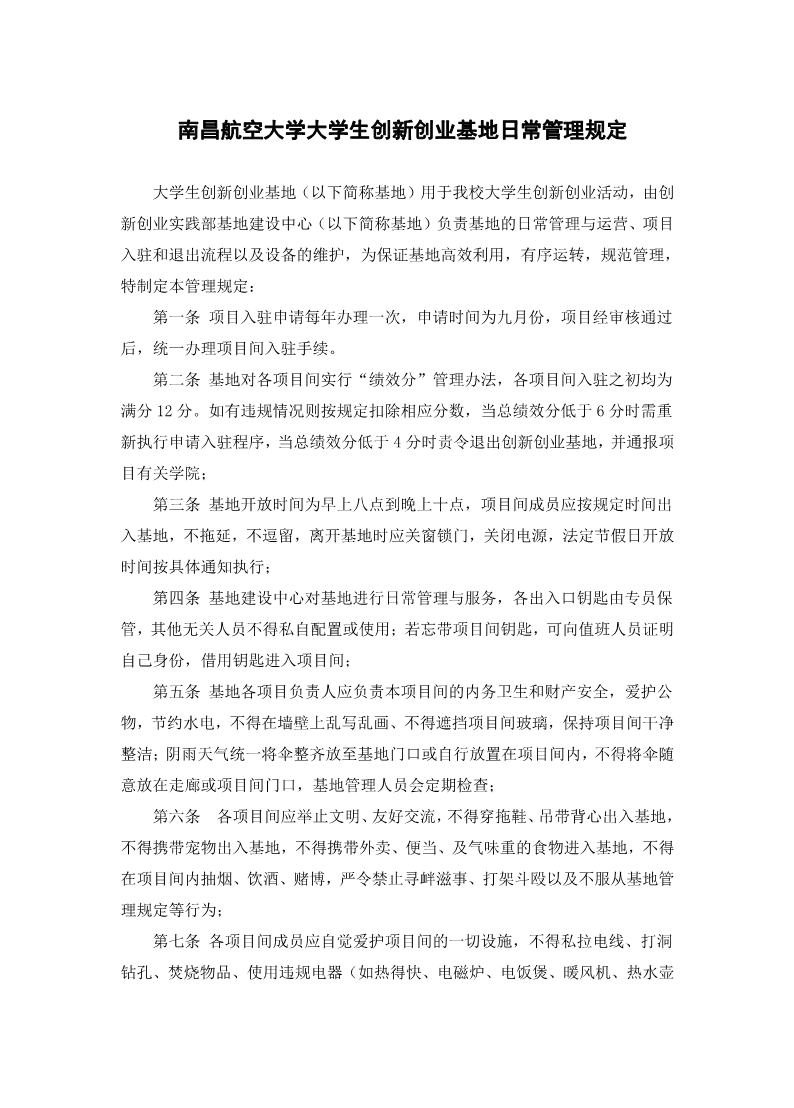 南昌航空大学大学生创新创业基地日常管理规定

大学生创新创业基地（以下简称基地）用于我校大学生创新创业活动，由创新创业实践部基地建设中心（以下简称基地）负责基地的日常管理与运营、项目入驻和退出流程以及设备的维护，为保证基地高效利用，有序运转，规范管理，特制定本管理规定：

第一条 项目入驻申请每年办理一次，申请时间为九月份，项目经审核通过后，统一办理项目间入驻手续。

第二条 基地对各项目间实行“绩效分”管理办法，各项目间入驻之初均为满分 12 分。如有违规情况则按规定扣除相应分数，当总绩效分低于 6 分时需重新执行申请入驻程序，当总绩效分低于 4 分时责令退出创新创业基地，并通报项目有关学院；

第三条 基地开放时间为早上八点到晚上十点，项目间成员应按规定时间出入基地，不拖延，不逗留，离开基地时应关窗锁门，关闭电源，法定节假日开放时间按具体通知执行；

第四条 基地建设中心对基地进行日常管理与服务，各出入口钥匙由专员保管，其他无关人员不得私自配置或使用；若忘带项目间钥匙，可向值班人员证明自己身份，借用钥匙进入项目间；

第五条 基地各项目负责人应负责本项目间的内务卫生和财产安全，爱护公物，节约水电，不得在墙壁上乱写乱画、不得遮挡项目间玻璃，保持项目间干净整洁；阴雨天气统一将伞整齐放至基地门口或自行放置在项目间内，不得将伞随意放在走廊或项目间门口，基地管理人员会定期检查；

第六条　各项目间应举止文明、友好交流，不得穿拖鞋、吊带背心出入基地，不得携带宠物出入基地，不得携带外卖、便当、及气味重的食物进入基地，不得在项目间内抽烟、饮酒、赌博，严令禁止寻衅滋事、打架斗殴以及不服从基地管理规定等行为；

第七条 各项目间成员应自觉爱护项目间的一切设施，不得私拉电线、打洞钻孔、焚烧物品、使用违规电器（如热得快、电磁炉、电饭煲、暖风机、热水壶